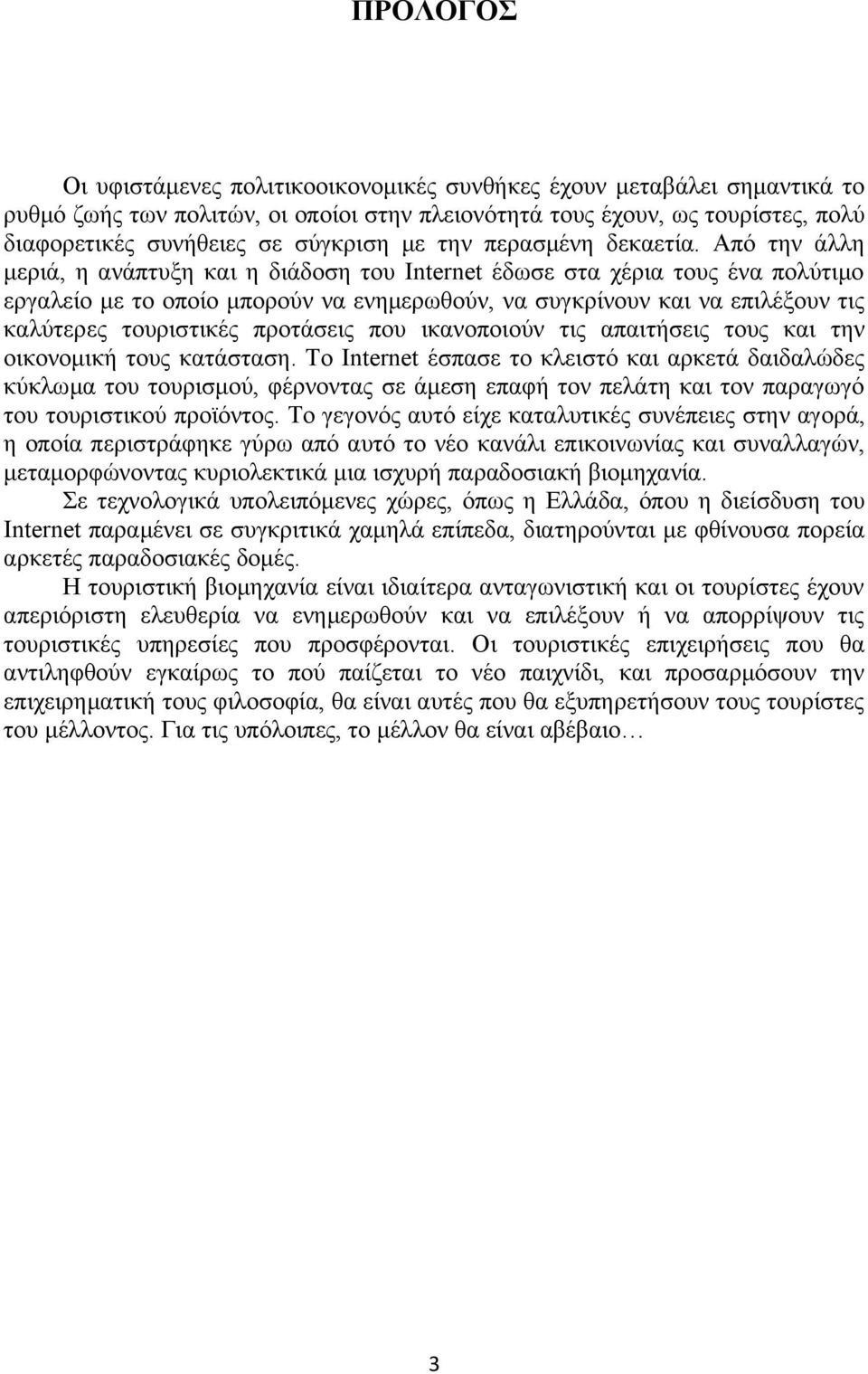 ΠΡΟΛΟΓΟΣ

Οι υφιστάμενες πολιτικοοικονομικές συνθήκες έχουν μεταβάλει σημαντικά το ρυθμό ζωής των πολιτών, οι οποίοι στην πλειονότητά τους έχουν, ως τουρίστες, πολύ διαφορετικές συνήθειες σε σύγκριση με την περασμένη δεκαετία. Από την άλλη μεριά, η ανάπτυξη και η διάδοση του Internet έδωσε στα χέρια τους ένα πολύτιμο εργαλείο με το οποίο μπορούν να ενημερωθούν, να συγκρίνουν και να επιλέξουν τις καλύτερες τουριστικές προτάσεις που ικανοποιούν τις απαιτήσεις τους και την οικονομική τους κατάσταση. Το Internet έσπασε το κλειστό και αρκετά δαιδαλώδες κύκλωμα του τουρισμού, φέρνοντας σε άμεση επαφή τον πελάτη και τον παραγωγό του τουριστικού προϊόντος. Το γεγονός αυτό είχε καταλυτικές συνέπειες στην αγορά, η οποία περιστράφηκε γύρω από αυτό το νέο κανάλι επικοινωνίας και συναλλαγών, μεταμορφώνοντας κυριολεκτικά μια ισχυρή παραδοσιακή βιομηχανία.

Σε τεχνολογικά υπολειπόμενες χώρες, όπως η Ελλάδα, όπου η διείσδυση του Internet παραμένει σε συγκριτικά χαμηλά επίπεδα, διατηρούνται με φθίνουσα πορεία αρκετές παραδοσιακές δομές.

Η τουριστική βιομηχανία είναι ιδιαίτερα ανταγωνιστική και οι τουρίστες έχουν απεριόριστη ελευθερία να ενημερωθούν και να επιλέξουν ή να απορρίψουν τις τουριστικές υπηρεσίες που προσφέρονται. Οι τουριστικές επιχειρήσεις που θα αντιληφθούν εγκαίρως το πού παίζεται το νέο παιχνίδι, και προσαρμόσουν την επιχειρηματική τους φιλοσοφία, θα είναι αυτές που θα εξυπηρετήσουν τους τουρίστες του μέλλοντος. Για τις υπόλοιπες, το μέλλον θα είναι αβέβαιο…

3